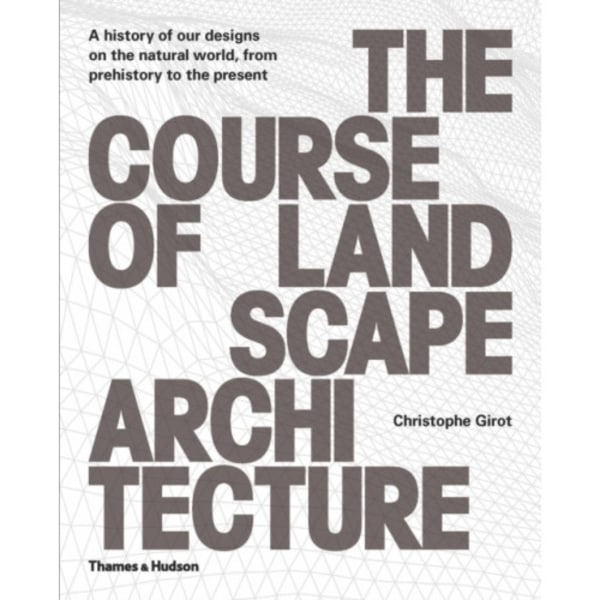 A history of our designs on the natural world, from prehistory to the present

THE COURSE OF LAND SCAPE ARCHI TECTURE

Christophe Girot

Thames & Hudson